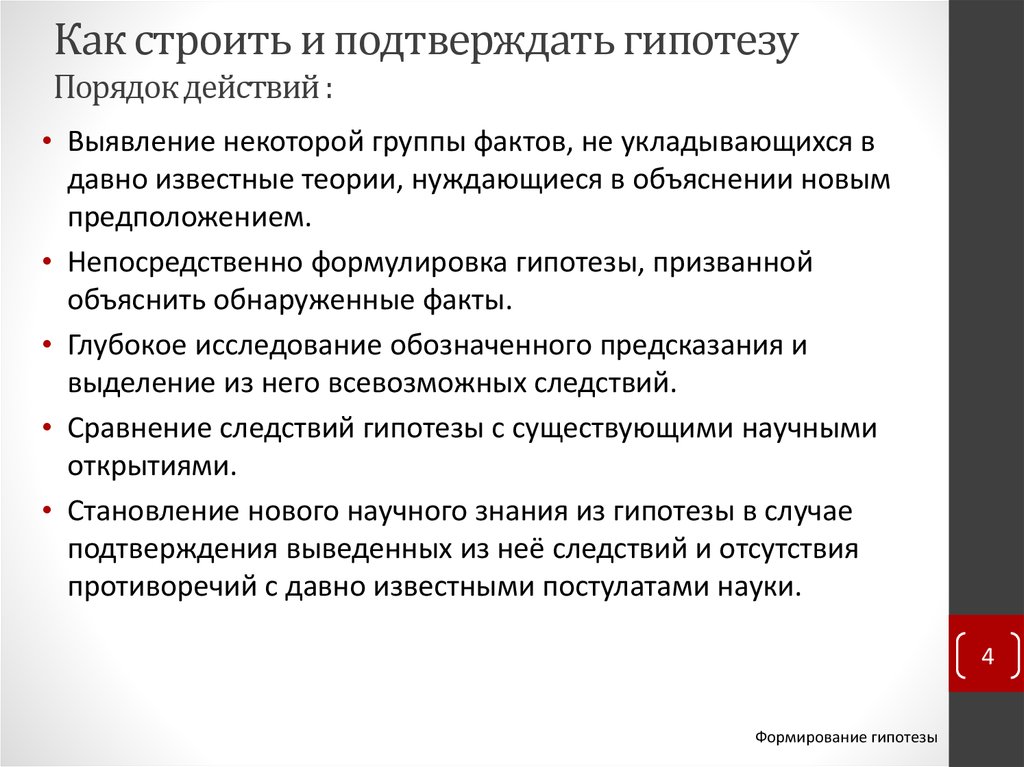 Как строить и подтверждать гипотезу
Порядок действий :

• Выявление некоторой группы фактов, не укладывающихся в давно известные теории, нуждающиеся в объяснении новым предположением.
• Непосредственно формулировка гипотезы, призванной объяснить обнаруженные факты.
• Глубокое исследование обозначенного предсказания и выделение из него всевозможных следствий.
• Сравнение следствий гипотезы с существующими научными открытиями.
• Становление нового научного знания из гипотезы в случае подтверждения выведенных из неё следствий и отсутствия противоречий с давно известными постулатами науки.

4

Формирование гипотезы